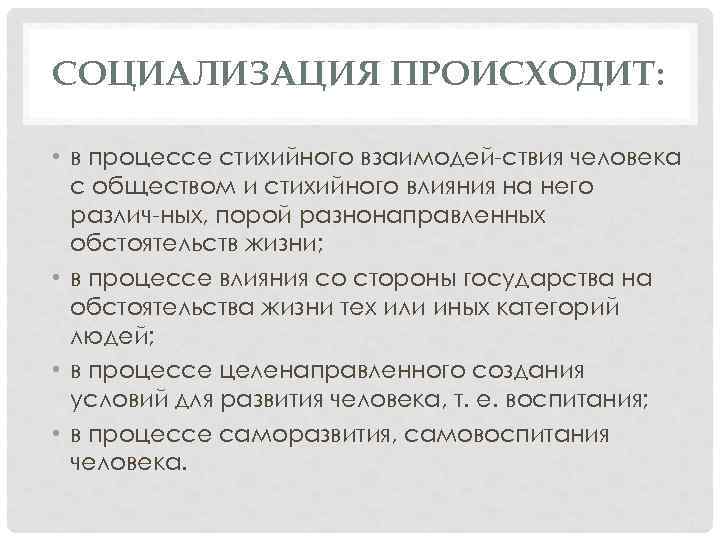 СОЦИАЛИЗАЦИЯ ПРОИСХОДИТ:

• в процессе стихийного взаимодей-ствия человека с обществом и стихийного влияния на него различ-ных, порой разнонаправленных обстоятельств жизни;
• в процессе влияния со стороны государства на обстоятельства жизни тех или иных категорий людей;
• в процессе целенаправленного создания условий для развития человека, т. е. воспитания;
• в процессе саморазвития, самовоспитания человека.